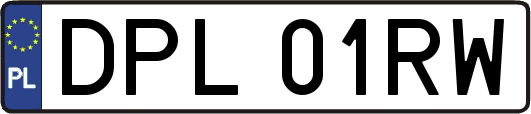 PL
DPL 01RW